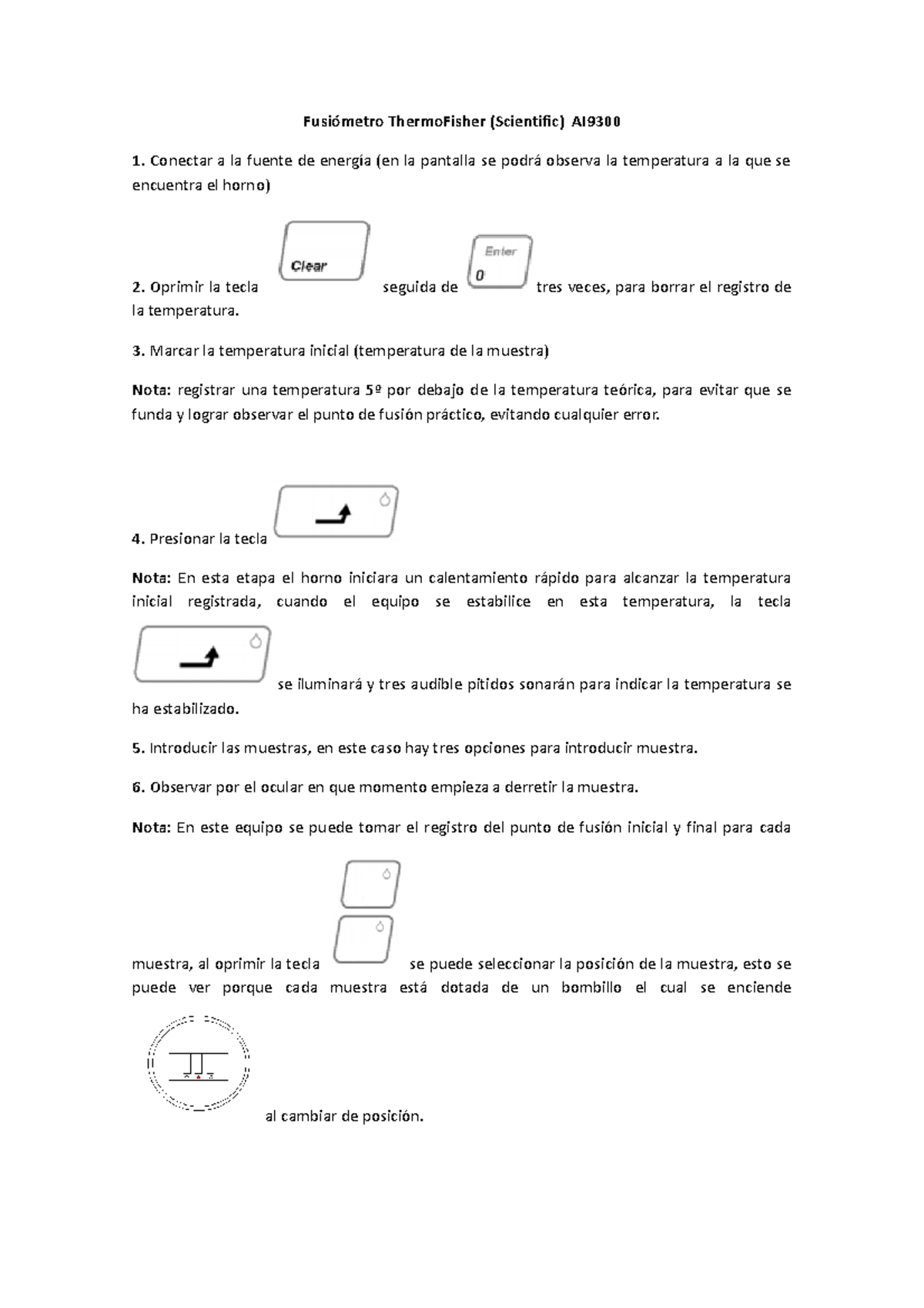 Fusiómetro ThermoFisher (Scientific) AI9300

1. Conectar a la fuente de energía (en la pantalla se podrá observa la temperatura a la que se encuentra el horno)

2. Oprimir la tecla Clear seguida de Enter 0 tres veces, para borrar el registro de la temperatura.

3. Marcar la temperatura inicial (temperatura de la muestra)

Nota: registrar una temperatura 5º por debajo de la temperatura teórica, para evitar que se funda y lograr observar el punto de fusión práctico, evitando cualquier error.

4. Presionar la tecla

Nota: En esta etapa el horno iniciara un calentamiento rápido para alcanzar la temperatura inicial registrada, cuando el equipo se estabilice en esta temperatura, la tecla se iluminará y tres audible pitidos sonarán para indicar la temperatura se ha estabilizado.

5. Introducir las muestras, en este caso hay tres opciones para introducir muestra.

6. Observar por el ocular en que momento empieza a derretir la muestra.

Nota: En este equipo se puede tomar el registro del punto de fusión inicial y final para cada muestra, al oprimir la tecla se puede seleccionar la posición de la muestra, esto se puede ver porque cada muestra está dotada de un bombillo el cual se enciende al cambiar de posición.